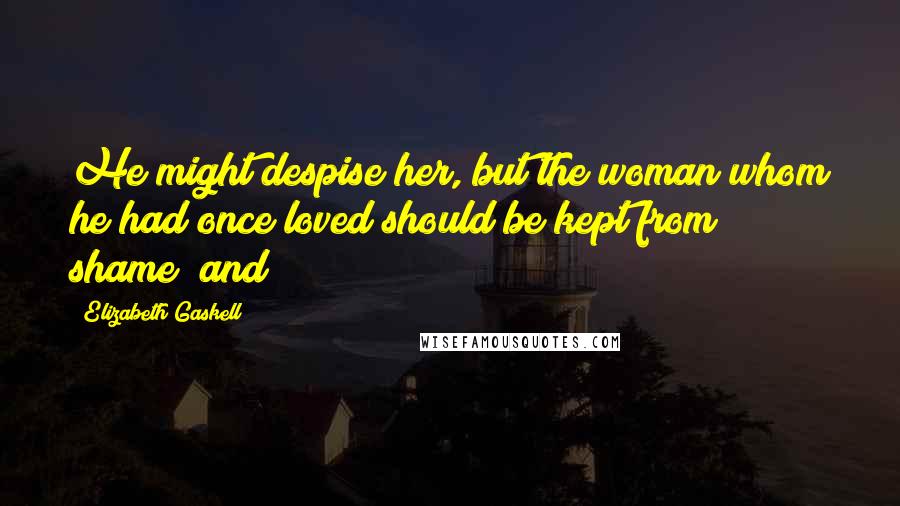 He might despise her, but the woman whom he had once loved should be kept from shame; and

Elizabeth Gaskell

WISEFAMOUSQUOTES.COM